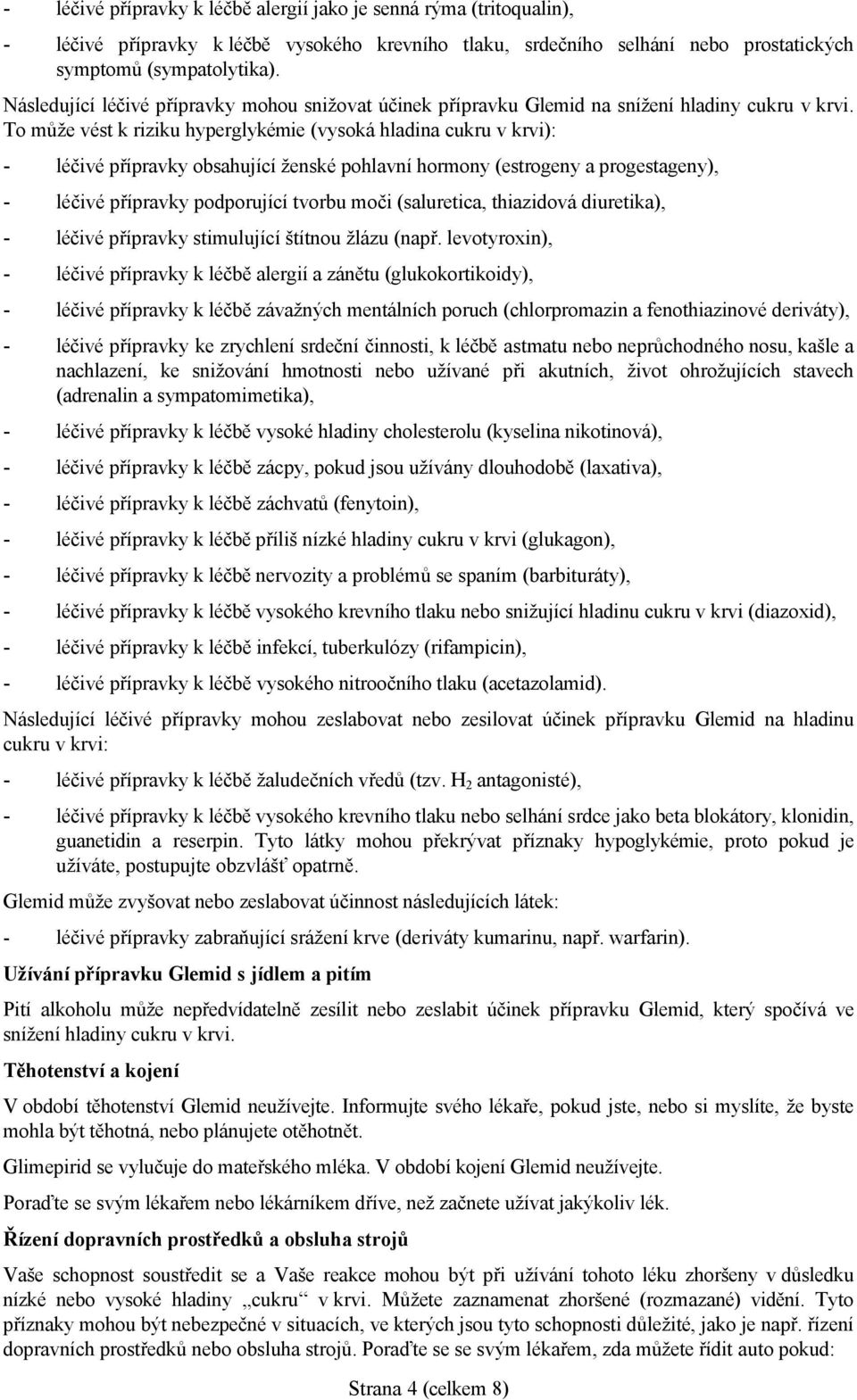 - léčivé přípravky k léčbě alergií jako je senná rýma (tritoqualin),

- léčivé přípravky k léčbě vysokého krevního tlaku, srdečního selhání nebo prostatických symptomů (sympatolytika).

Následující léčivé přípravky mohou snižovat účinek přípravku Glemid na snížení hladiny cukru v krvi. To může vést k riziku hyperglykémie (vysoká hladina cukru v krvi):

- léčivé přípravky obsahující ženské pohlavní hormony (estrogeny a progestageny),

- léčivé přípravky podporující tvorbu moči (saluretica, thiazidová diuretika),

- léčivé přípravky stimulující štítnou žlázu (např. levotyroxin),

- léčivé přípravky k léčbě alergií a zánětu (glukokortikoidy),

- léčivé přípravky k léčbě závažných mentálních poruch (chlorpromazin a fenothiazinové deriváty),

- léčivé přípravky ke zrychlení srdeční činnosti, k léčbě astmatu nebo neprůchodného nosu, kašle a nachlazení, ke snižování hmotnosti nebo užívané při akutních, život ohrožujících stavech (adrenalin a sympatomimetika),

- léčivé přípravky k léčbě vysoké hladiny cholesterolu (kyselina nikotinová),

- léčivé přípravky k léčbě zácpy, pokud jsou užívány dlouhodobě (laxativa),

- léčivé přípravky k léčbě záchvatů (fenytoin),

- léčivé přípravky k léčbě příliš nízké hladiny cukru v krvi (glukagon),

- léčivé přípravky k léčbě nervozity a problémů se spaním (barbituráty),

- léčivé přípravky k léčbě vysokého krevního tlaku nebo snižující hladinu cukru v krvi (diazoxid),

- léčivé přípravky k léčbě infekcí, tuberkulózy (rifampicin),

- léčivé přípravky k léčbě vysokého nitroočního tlaku (acetazolamid).

Následující léčivé přípravky mohou zeslabovat nebo zesilovat účinek přípravku Glemid na hladinu cukru v krvi:

- léčivé přípravky k léčbě žaludečních vředů (tzv. $H_2$ antagonisté),

- léčivé přípravky k léčbě vysokého krevního tlaku nebo selhání srdce jako beta blokátory, klonidin, guanetidin a reserpin. Tyto látky mohou překrývat příznaky hypoglykémie, proto pokud je užíváte, postupujte obzvlášť opatrně.

Glemid může zvyšovat nebo zeslabovat účinnost následujících látek:

- léčivé přípravky zabraňující srážení krve (deriváty kumarinu, např. warfarin).

Užívání přípravku Glemid s jídlem a pitím

Pití alkoholu může nepředvídatelně zesílit nebo zeslabit účinek přípravku Glemid, který spočívá ve snížení hladiny cukru v krvi.

Těhotenství a kojení

V období těhotenství Glemid neužívejte. Informujte svého lékaře, pokud jste, nebo si myslíte, že byste mohla být těhotná, nebo plánujete otěhotnět.

Glimepirid se vylučuje do mateřského mléka. V období kojení Glemid neužívejte.

Poraďte se svým lékařem nebo lékárníkem dříve, než začnete užívat jakýkoliv lék.

Řízení dopravních prostředků a obsluha strojů

Vaše schopnost soustředit se a Vaše reakce mohou být při užívání tohoto léku zhoršeny v důsledku nízké nebo vysoké hladiny „cukru“ v krvi. Můžete zaznamenat zhoršené (rozmazané) vidění. Tyto příznaky mohou být nebezpečné v situacích, ve kterých jsou tyto schopnosti důležité, jako je např. řízení dopravních prostředků nebo obsluha strojů. Poraďte se se svým lékařem, zda můžete řídit auto pokud:

Strana 4 (celkem 8)